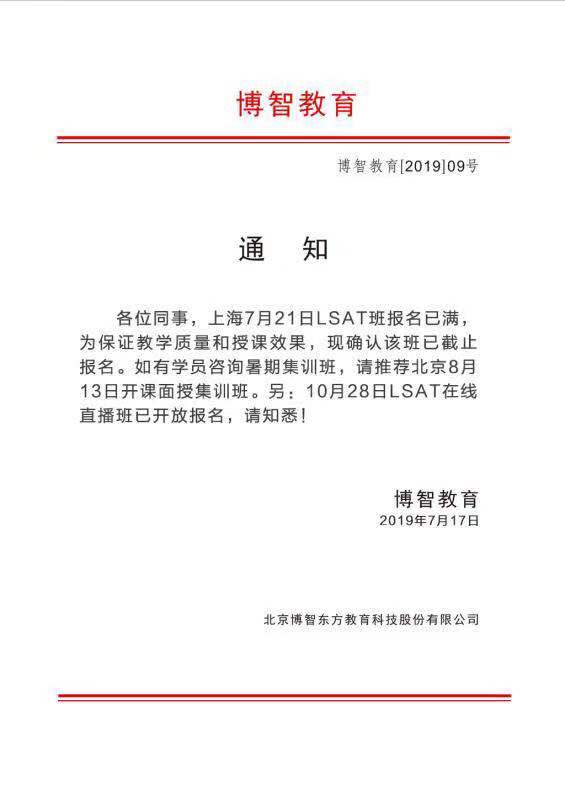 博智教育

博智教育[2019]09号

通　知

各位同事，上海7月21日LSAT班报名已满，为保证教学质量和授课效果，现确认该班已截止报名。如有学员咨询暑期集训班，请推荐北京8月13日开课面授集训班。另：10月28日LSAT在线直播班已开放报名，请知悉！

博智教育
2019年7月17日

北京博智东方教育科技股份有限公司